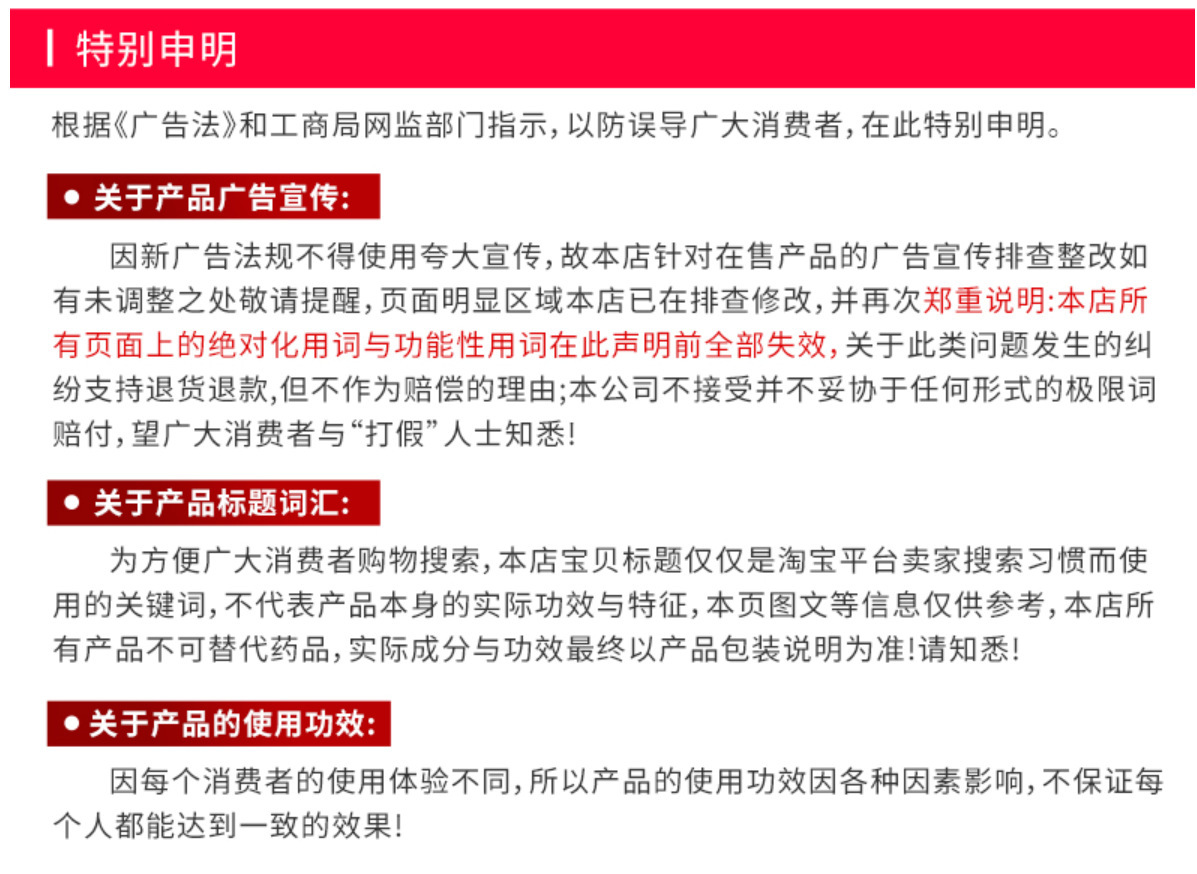 特别申明

根据《广告法》和工商局网监部门指示，以防误导广大消费者，在此特别申明。

● 关于产品广告宣传：

因新广告法规不得使用夸大宣传，故本店针对在售产品的广告宣传排查整改如有未调整之处敬请提醒，页面明显区域本店已在排查修改，并再次郑重说明：本店所有页面上的绝对化用词与功能性用词在此声明前全部失效，关于此类问题发生的纠纷支持退货退款，但不作为赔偿的理由；本公司不接受并不妥协于任何形式的极限词赔付，望广大消费者与“打假”人士知悉！

● 关于产品标题词汇：

为方便广大消费者购物搜索，本店宝贝标题仅仅是淘宝平台卖家搜索习惯而使用的关键词，不代表产品本身的实际功效与特征，本页图文等信息仅供参考，本店所有产品不可替代药品，实际成分与功效最终以产品包装说明为准！请知悉！

● 关于产品的使用功效：

因每个消费者的使用体验不同，所以产品的使用功效因各种因素影响，不保证每个人都能达到一致的效果！